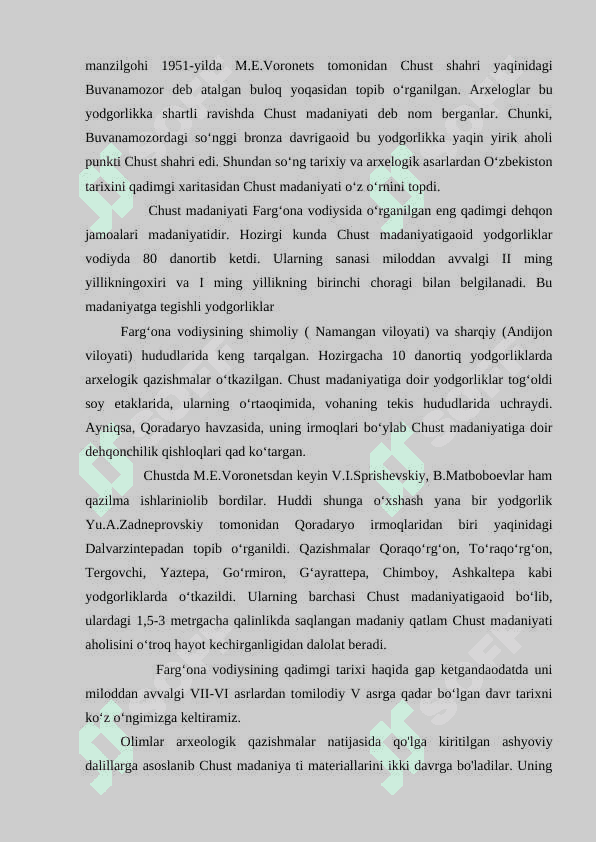 manzilgohi 1951-yilda M.E.Voronets tomonidan Chust shahri yaqinidagi Buvanamozor deb atalgan buloq yoqasidan topib o‘rganilgan. Arxeloglar bu yodgorlikka shartli ravishda Chust madaniyati deb nom berganlar. Chunki, Buvanamozordagi so‘nggi bronza davrigaoid bu yodgorlikka yaqin yirik aholi punkti Chust shahri edi. Shundan so‘ng tarixiy va arxelogik asarlardan O‘zbekiston tarixini qadimgi xaritasidan Chust madaniyati o‘z o‘rnini topdi.

Chust madaniyati Farg‘ona vodiysida o‘rganilgan eng qadimgi dehqon jamoalari madaniyatidir. Hozirgi kunda Chust madaniyatigaoid yodgorliklar vodiyda 80 danortib ketdi. Ularning sanasi miloddan avvalgi II ming yillikningoxiri va I ming yillikning birinchi choragi bilan belgilanadi. Bu madaniyatga tegishli yodgorliklar

Farg‘ona vodiysining shimoliy ( Namangan viloyati) va sharqiy (Andijon viloyati) hududlarida keng tarqalgan. Hozirgacha 10 danortiq yodgorliklarda arxelogik qazishmalar o‘tkazilgan. Chust madaniyatiga doir yodgorliklar tog‘oldi soy etaklarida, ularning o‘rtaoqimida, vohaning tekis hududlarida uchraydi. Ayniqsa, Qoradaryo havzasida, uning irmoqlari bo‘ylab Chust madaniyatiga doir dehqonchilik qishloqlari qad ko‘targan.

Chustda M.E.Voronetsdan keyin V.I.Sprishevskiy, B.Matboboevlar ham qazilma ishlariniolib bordilar. Huddi shunga o‘xshash yana bir yodgorlik Yu.A.Zadneprovskiy tomonidan Qoradaryo irmoqlaridan biri yaqinidagi Dalvarzintepadan topib o‘rganildi. Qazishmalar Qoraqo‘rg‘on, To‘raqo‘rg‘on, Tergovchi, Yaztepa, Go‘rmiron, G‘ayrattepa, Chimboy, Ashkaltepa kabi yodgorliklarda o‘tkazildi. Ularning barchasi Chust madaniyatigaoid bo‘lib, ulardagi 1,5-3 metrgacha qalinlikda saqlangan madaniy qatlam Chust madaniyati aholisini o‘troq hayot kechirganligidan dalolat beradi.

Farg‘ona vodiysining qadimgi tarixi haqida gap ketgandaodatda uni miloddan avvalgi VII-VI asrlardan tomilodiy V asrga qadar bo‘lgan davr tarixni ko‘z o‘ngimizga keltiramiz.

Olimlar arxeologik qazishmalar natijasida qo'lga kiritilgan ashyoviy dalillarga asoslanib Chust madaniya ti materiallarini ikki davrga bo'ladilar. Uning